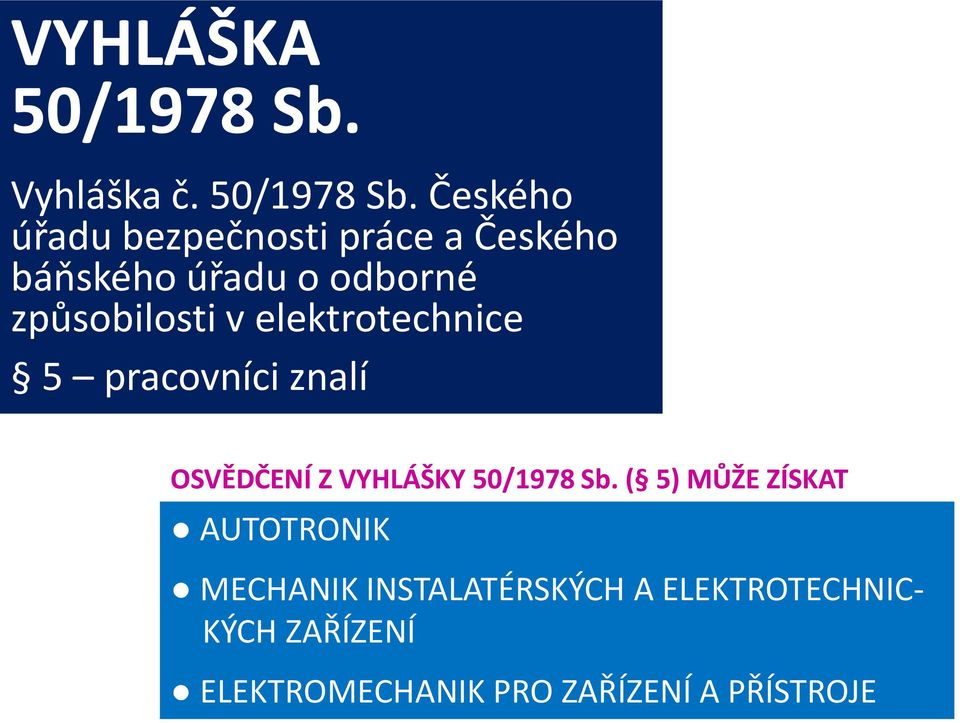 VYHLÁŠKA 50/1978 Sb.

Vyhláška č. 50/1978 Sb. Českého úřadu bezpečnosti práce a Českého báňského úřadu o odborné způsobilosti v elektrotechnice

§ 5 – pracovníci znalí

OSVĚDČENÍ Z VYHLÁŠKY 50/1978 Sb. (§ 5) MŮŽE ZÍSKAT

● AUTOTRONIK

● MECHANIK INSTALATÉRSKÝCH A ELEKTROTECHNICKÝCH ZAŘÍZENÍ

● ELEKTROMECHANIK PRO ZAŘÍZENÍ A PŘÍSTROJE